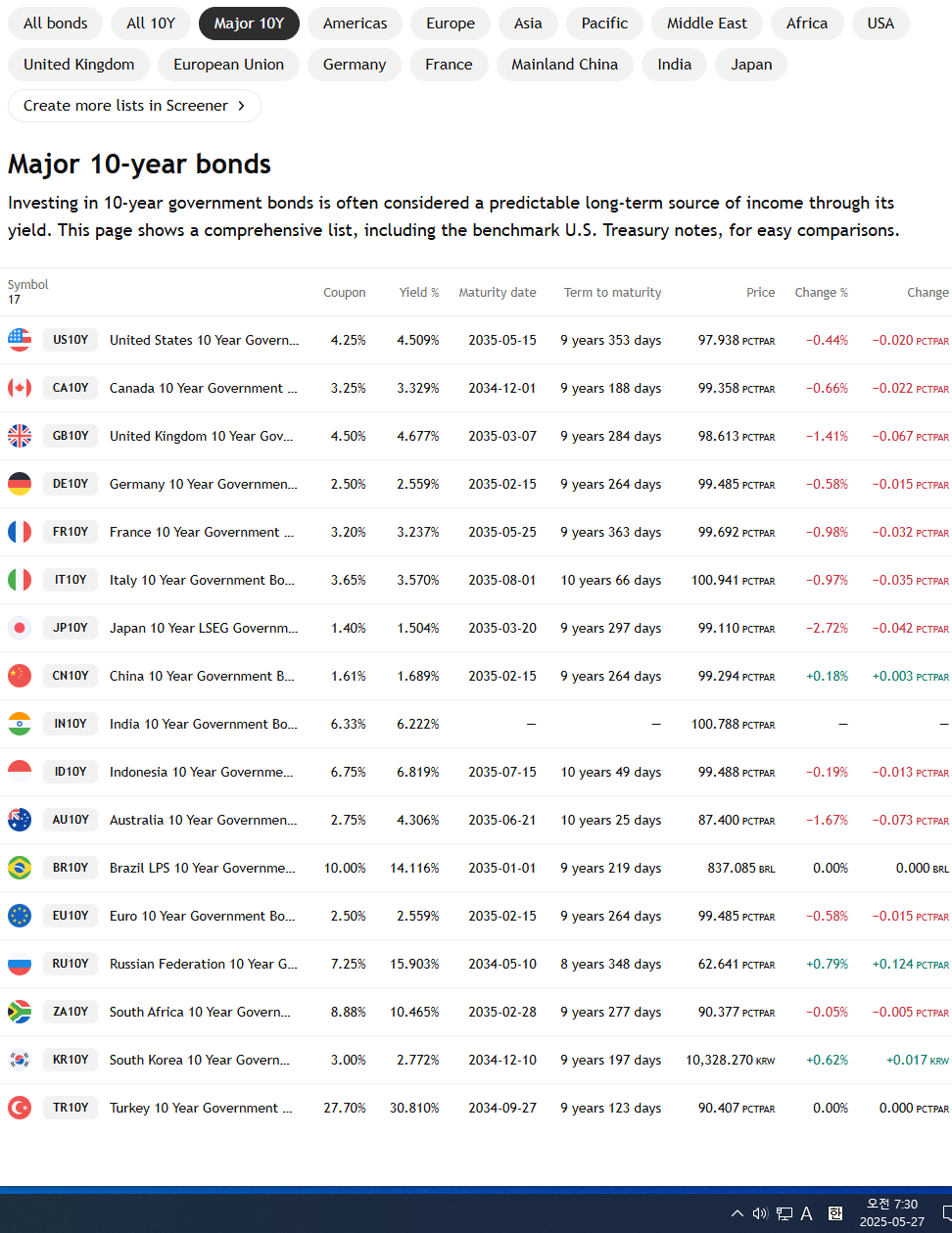 All bonds All 10Y Major 10Y Americas Europe Asia Pacific Middle East Africa USA
United Kingdom European Union Germany France Mainland China India Japan
Create more lists in Screener ›

Major 10-year bonds

Investing in 10-year government bonds is often considered a predictable long-term source of income through its yield. This page shows a comprehensive list, including the benchmark U.S. Treasury notes, for easy comparisons.

| Symbol 17 | | Coupon | Yield % | Maturity date | Term to maturity | Price | Change % | Change |
|---|---|---|---|---|---|---|---|---|
| US10Y | United States 10 Year Govern... | 4.25% | 4.509% | 2035-05-15 | 9 years 353 days | 97.938 PCTPAR | −0.44% | −0.020 PCTPAR |
| CA10Y | Canada 10 Year Government ... | 3.25% | 3.329% | 2034-12-01 | 9 years 188 days | 99.358 PCTPAR | −0.66% | −0.022 PCTPAR |
| GB10Y | United Kingdom 10 Year Gov... | 4.50% | 4.677% | 2035-03-07 | 9 years 284 days | 98.613 PCTPAR | −1.41% | −0.067 PCTPAR |
| DE10Y | Germany 10 Year Governmen... | 2.50% | 2.559% | 2035-02-15 | 9 years 264 days | 99.485 PCTPAR | −0.58% | −0.015 PCTPAR |
| FR10Y | France 10 Year Government ... | 3.20% | 3.237% | 2035-05-25 | 9 years 363 days | 99.692 PCTPAR | −0.98% | −0.032 PCTPAR |
| IT10Y | Italy 10 Year Government Bo... | 3.65% | 3.570% | 2035-08-01 | 10 years 66 days | 100.941 PCTPAR | −0.97% | −0.035 PCTPAR |
| JP10Y | Japan 10 Year LSEG Governm... | 1.40% | 1.504% | 2035-03-20 | 9 years 297 days | 99.110 PCTPAR | −2.72% | −0.042 PCTPAR |
| CN10Y | China 10 Year Government B... | 1.61% | 1.689% | 2035-02-15 | 9 years 264 days | 99.294 PCTPAR | +0.18% | +0.003 PCTPAR |
| IN10Y | India 10 Year Government Bo... | 6.33% | 6.222% | — | — | 100.788 PCTPAR | — | — |
| ID10Y | Indonesia 10 Year Governme... | 6.75% | 6.819% | 2035-07-15 | 10 years 49 days | 99.488 PCTPAR | −0.19% | −0.013 PCTPAR |
| AU10Y | Australia 10 Year Governmen... | 2.75% | 4.306% | 2035-06-21 | 10 years 25 days | 87.400 PCTPAR | −1.67% | −0.073 PCTPAR |
| BR10Y | Brazil LPS 10 Year Governme... | 10.00% | 14.116% | 2035-01-01 | 9 years 219 days | 837.085 BRL | 0.00% | 0.000 BRL |
| EU10Y | Euro 10 Year Government Bo... | 2.50% | 2.559% | 2035-02-15 | 9 years 264 days | 99.485 PCTPAR | −0.58% | −0.015 PCTPAR |
| RU10Y | Russian Federation 10 Year G... | 7.25% | 15.903% | 2034-05-10 | 8 years 348 days | 62.641 PCTPAR | +0.79% | +0.124 PCTPAR |
| ZA10Y | South Africa 10 Year Govern... | 8.88% | 10.465% | 2035-02-28 | 9 years 277 days | 90.377 PCTPAR | −0.05% | −0.005 PCTPAR |
| KR10Y | South Korea 10 Year Govern... | 3.00% | 2.772% | 2034-12-10 | 9 years 197 days | 10,328.270 KRW | +0.62% | +0.017 KRW |
| TR10Y | Turkey 10 Year Government ... | 27.70% | 30.810% | 2034-09-27 | 9 years 123 days | 90.407 PCTPAR | 0.00% | 0.000 PCTPAR |

A 한 오전 7:30 2025-05-27